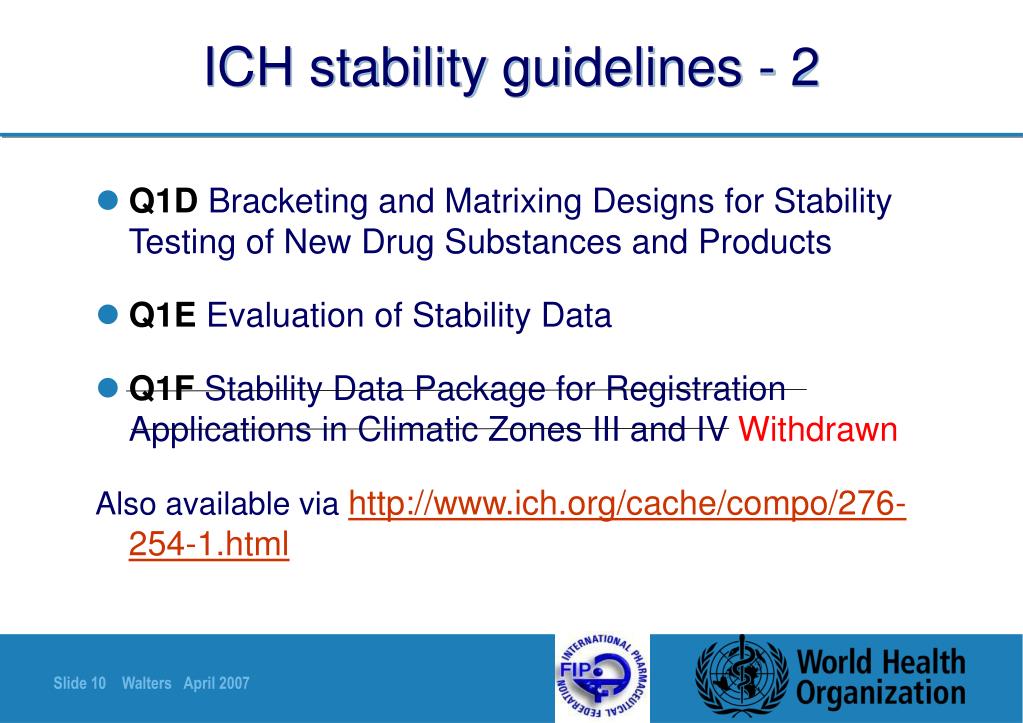 ICH stability guidelines - 2

Q1D Bracketing and Matrixing Designs for Stability Testing of New Drug Substances and Products

Q1E Evaluation of Stability Data

Q1F Stability Data Package for Registration Applications in Climatic Zones III and IV Withdrawn

Also available via http://www.ich.org/cache/compo/276-254-1.html

Slide 10 Walters April 2007

INTERNATIONAL PHARMACEUTICAL FEDERATION FIP

World Health Organization